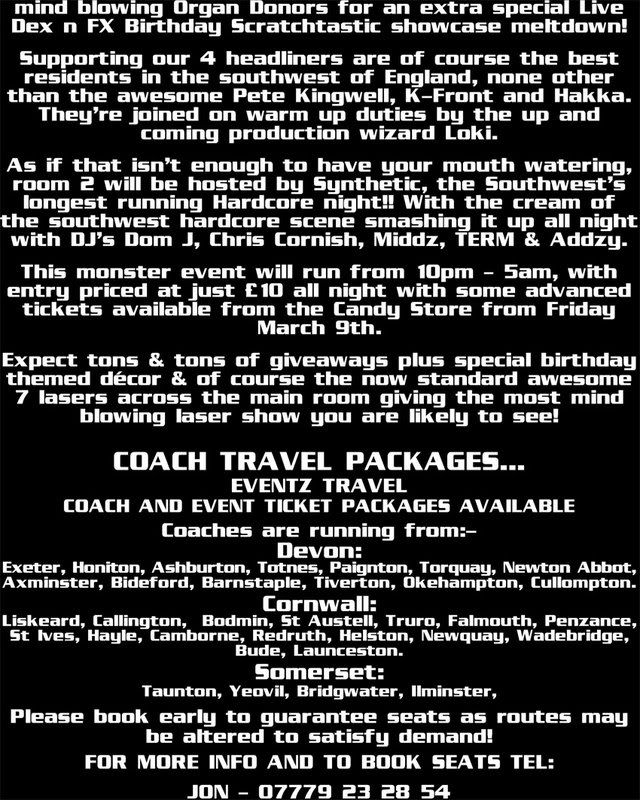 mind blowing Organ Donors for an extra special Live Dex n FX Birthday Scratchtastic showcase meltdown!

Supporting our 4 headliners are of course the best residents in the southwest of England, none other than the awesome Pete Kingwell, K-Front and Hakka. They're joined on warm up duties by the up and coming production wizard Loki.

As if that isn't enough to have your mouth watering, room 2 will be hosted by Synthetic, the Southwest's longest running Hardcore night!! With the cream of the southwest hardcore scene smashing it up all night with DJ's Dom J, Chris Cornish, Middz, TERM & Addzy.

This monster event will run from 10pm - 5am, with entry priced at just £10 all night with some advanced tickets available from the Candy Store from Friday March 9th.

Expect tons & tons of giveaways plus special birthday themed décor & of course the now standard awesome 7 lasers across the main room giving the most mind blowing laser show you are likely to see!

COACH TRAVEL PACKAGES...
EVENTZ TRAVEL
COACH AND EVENT TICKET PACKAGES AVAILABLE
Coaches are running from:-
Devon:
Exeter, Honiton, Ashburton, Totnes, Paignton, Torquay, Newton Abbot, Axminster, Bideford, Barnstaple, Tiverton, Okehampton, Cullompton.
Cornwall:
Liskeard, Callington, Bodmin, St Austell, Truro, Falmouth, Penzance, St Ives, Hayle, Camborne, Redruth, Helston, Newquay, Wadebridge, Bude, Launceston.
Somerset:
Taunton, Yeovil, Bridgwater, Ilminster,

Please book early to guarantee seats as routes may be altered to satisfy demand!

FOR MORE INFO AND TO BOOK SEATS TEL:

JON - 07779 23 28 54